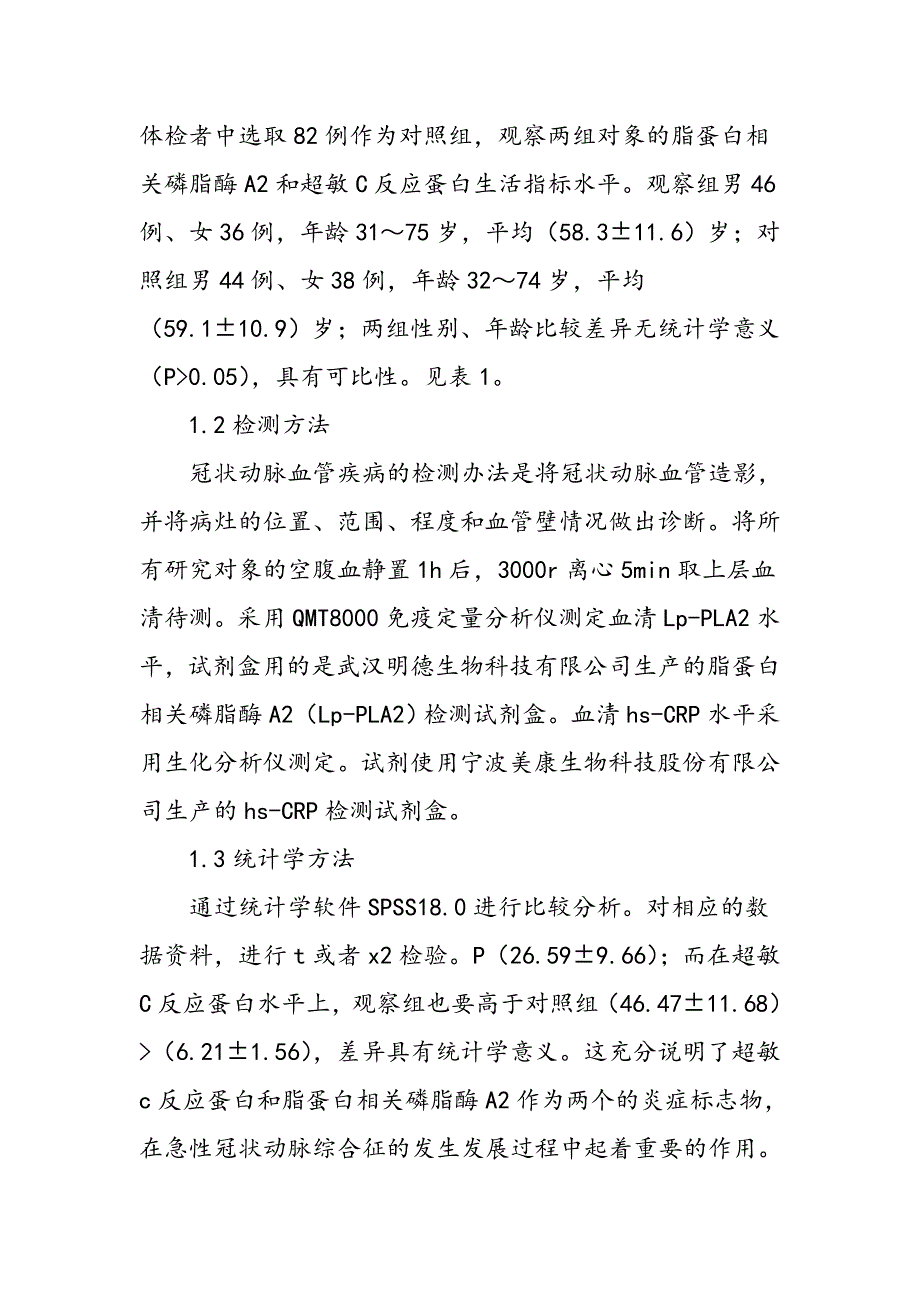 体检者中选取82例作为对照组，观察两组对象的脂蛋白相关磷脂酶A2和超敏C反应蛋白生活指标水平。观察组男46例、女36例，年龄31～75岁，平均（58.3±11.6）岁；对照组男44例、女38例，年龄32～74岁，平均（59.1±10.9）岁；两组性别、年龄比较差异无统计学意义（P>0.05），具有可比性。见表1。

1.2检测方法

冠状动脉血管疾病的检测办法是将冠状动脉血管造影，并将病灶的位置、范围、程度和血管壁情况做出诊断。将所有研究对象的空腹血静置1h后，3000r离心5min取上层血清待测。采用QMT8000免疫定量分析仪测定血清Lp-PLA2水平，试剂盒用的是武汉明德生物科技有限公司生产的脂蛋白相关磷脂酶A2（Lp-PLA2）检测试剂盒。血清hs-CRP水平采用生化分析仪测定。试剂使用宁波美康生物科技股份有限公司生产的hs-CRP检测试剂盒。

1.3统计学方法

通过统计学软件SPSS18.0进行比较分析。对相应的数据资料，进行t或者x2检验。P（26.59±9.66）；而在超敏C反应蛋白水平上，观察组也要高于对照组（46.47±11.68）>（6.21±1.56），差异具有统计学意义。这充分说明了超敏c反应蛋白和脂蛋白相关磷脂酶A2作为两个的炎症标志物，在急性冠状动脉综合征的发生发展过程中起着重要的作用。